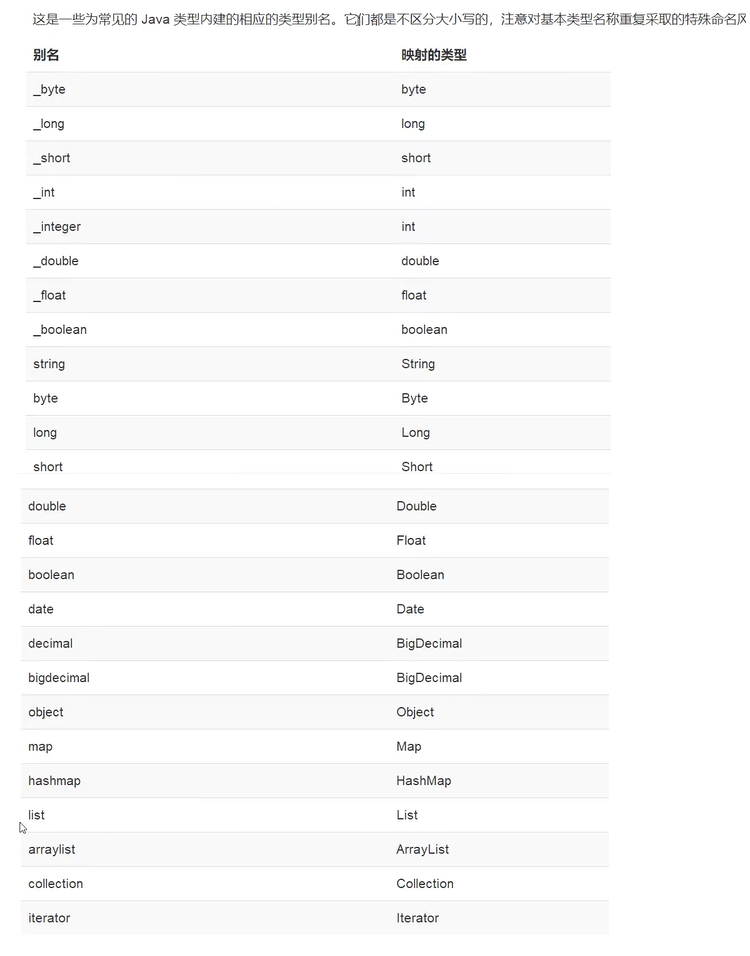 这是一些为常见的 Java 类型内建的相应的类型别名。它们都是不区分大小写的，注意对基本类型名称重复采取的特殊命名风

| 别名 | 映射的类型 |
|---|---|
| _byte | byte |
| _long | long |
| _short | short |
| _int | int |
| _integer | int |
| _double | double |
| _float | float |
| _boolean | boolean |
| string | String |
| byte | Byte |
| long | Long |
| short | Short |
| double | Double |
| float | Float |
| boolean | Boolean |
| date | Date |
| decimal | BigDecimal |
| bigdecimal | BigDecimal |
| object | Object |
| map | Map |
| hashmap | HashMap |
| list | List |
| arraylist | ArrayList |
| collection | Collection |
| iterator | Iterator |